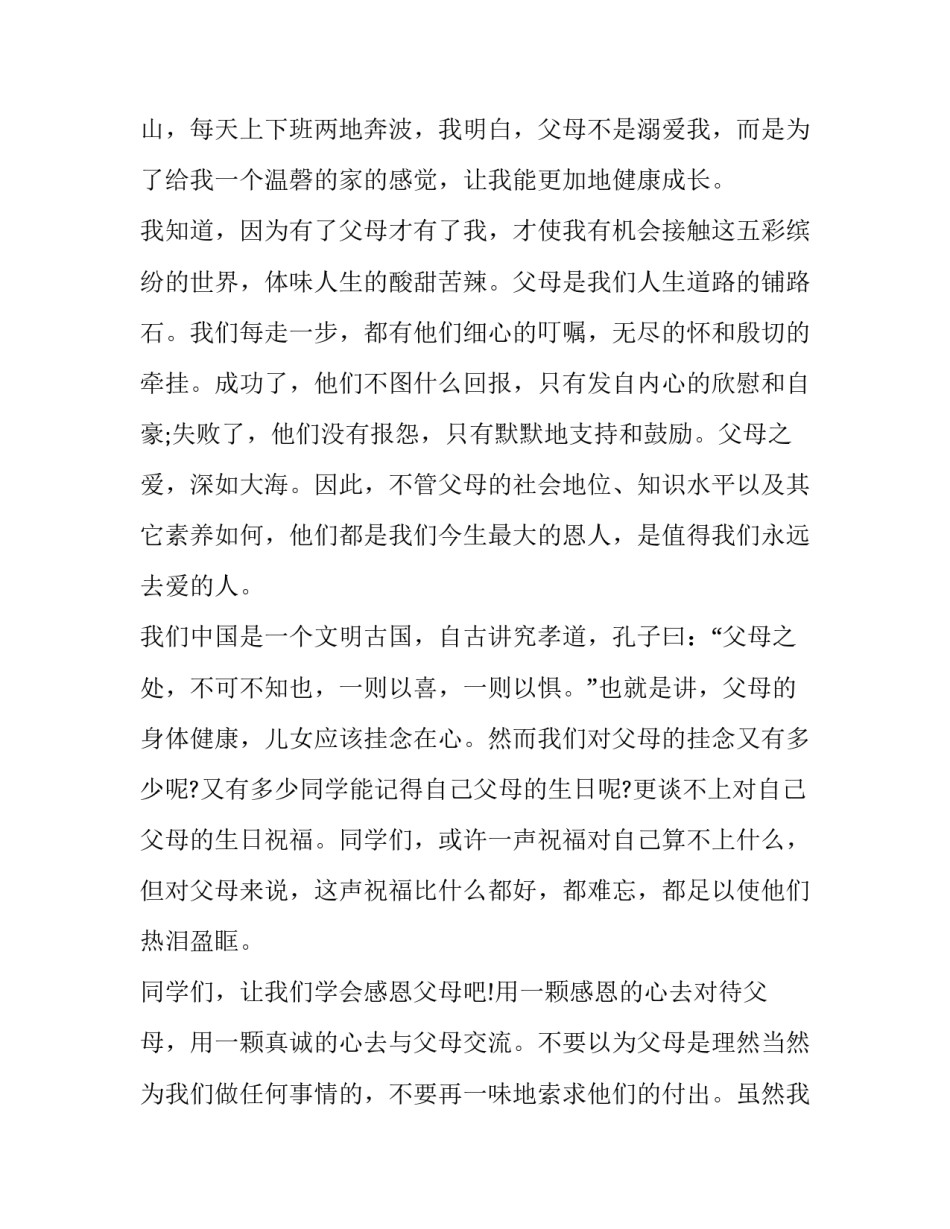 山，每天上下班两地奔波，我明白，父母不是溺爱我，而是为了给我一个温磬的家的感觉，让我能更加地健康成长。

我知道，因为有了父母才有了我，才使我有机会接触这五彩缤纷的世界，体味人生的酸甜苦辣。父母是我们人生道路的铺路石。我们每走一步，都有他们细心的叮嘱，无尽的怀和殷切的牵挂。成功了，他们不图什么回报，只有发自内心的欣慰和自豪;失败了，他们没有报怨，只有默默地支持和鼓励。父母之爱，深如大海。因此，不管父母的社会地位、知识水平以及其它素养如何，他们都是我们今生最大的恩人，是值得我们永远去爱的人。

我们中国是一个文明古国，自古讲究孝道，孔子曰：“父母之处，不可不知也，一则以喜，一则以惧。”也就是讲，父母的身体健康，儿女应该挂念在心。然而我们对父母的挂念又有多少呢?又有多少同学能记得自己父母的生日呢?更谈不上对自己父母的生日祝福。同学们，或许一声祝福对自己算不上什么，但对父母来说，这声祝福比什么都好，都难忘，都足以使他们热泪盈眶。

同学们，让我们学会感恩父母吧!用一颗感恩的心去对待父母，用一颗真诚的心去与父母交流。不要以为父母是理然当然为我们做任何事情的，不要再一味地索求他们的付出。虽然我